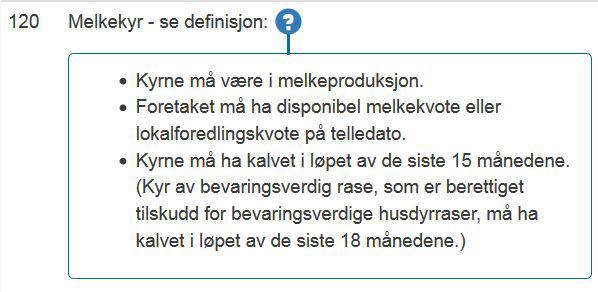 120 Melkekyr - se definisjon: ?

- Kyrne må være i melkeproduksjon.
- Foretaket må ha disponibel melkekvote eller lokalforedlingskvote på telledato.
- Kyrne må ha kalvet i løpet av de siste 15 månedene. (Kyr av bevaringsverdig rase, som er berettiget tilskudd for bevaringsverdige husdyrraser, må ha kalvet i løpet av de siste 18 månedene.)